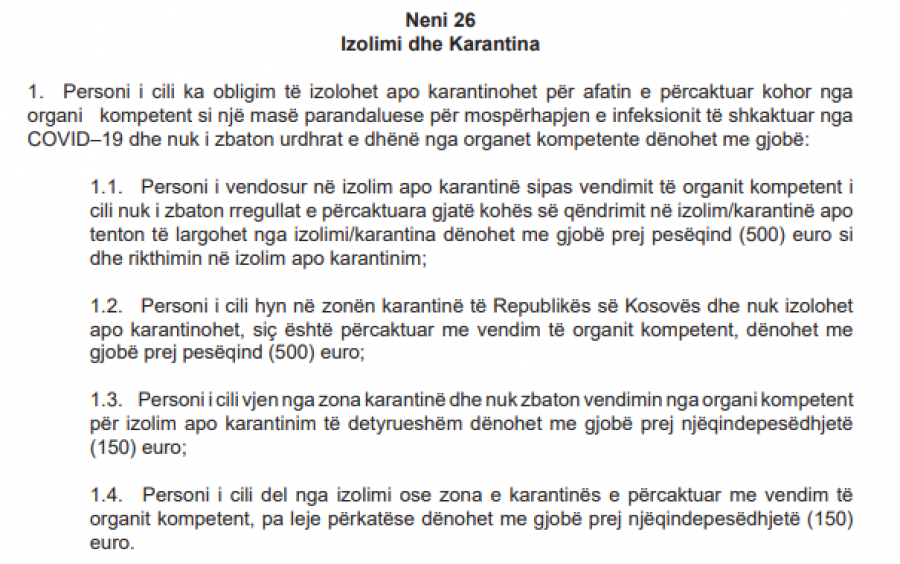 Neni 26
Izolimi dhe Karantina

1. Personi i cili ka obligim të izolohet apo karantinohet për afatin e përcaktuar kohor nga organi kompetent si një masë parandaluese për mospërhapjen e infeksionit të shkaktuar nga COVID–19 dhe nuk i zbaton urdhrat e dhënë nga organet kompetente dënohet me gjobë:

1.1. Personi i vendosur në izolim apo karantinë sipas vendimit të organit kompetent i cili nuk i zbaton rregullat e përcaktuara gjatë kohës së qëndrimit në izolim/karantinë apo tenton të largohet nga izolimi/karantina dënohet me gjobë prej pesëqind (500) euro si dhe rikthimin në izolim apo karantinim;

1.2. Personi i cili hyn në zonën karantinë të Republikës së Kosovës dhe nuk izolohet apo karantinohet, siç është përcaktuar me vendim të organit kompetent, dënohet me gjobë prej pesëqind (500) euro;

1.3. Personi i cili vjen nga zona karantinë dhe nuk zbaton vendimin nga organi kompetent për izolim apo karantinim të detyrueshëm dënohet me gjobë prej njëqindepesëdhjetë (150) euro;

1.4. Personi i cili del nga izolimi ose zona e karantinës e përcaktuar me vendim të organit kompetent, pa leje përkatëse dënohet me gjobë prej njëqindepesëdhjetë (150) euro.